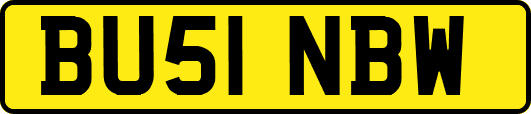 BU51 NBW